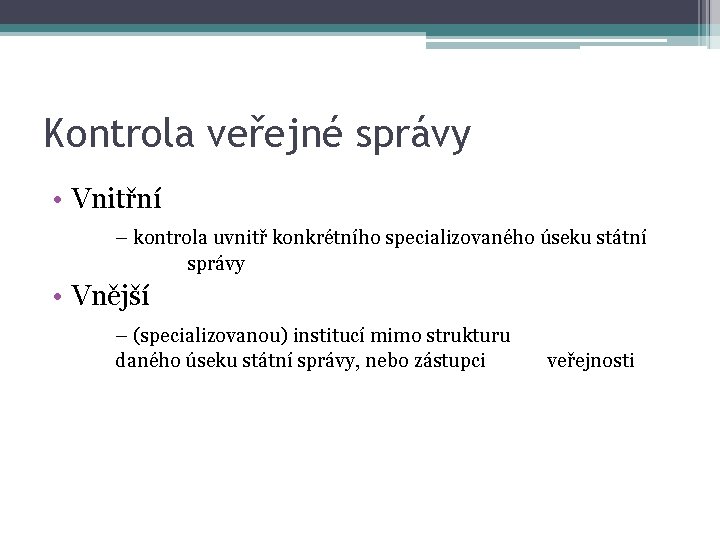 Kontrola veřejné správy

• Vnitřní

– kontrola uvnitř konkrétního specializovaného úseku státní správy

• Vnější

– (specializovanou) institucí mimo strukturu daného úseku státní správy, nebo zástupci veřejnosti